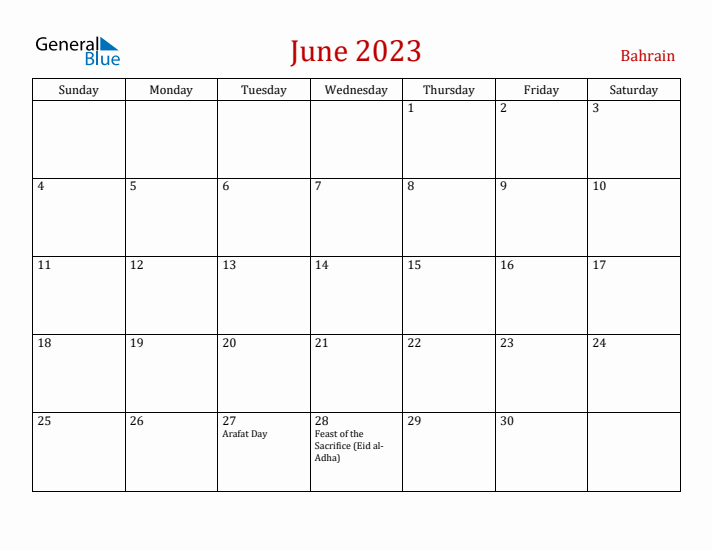 General Blue

June 2023

Bahrain

| Sunday | Monday | Tuesday | Wednesday | Thursday | Friday | Saturday |
|---|---|---|---|---|---|---|
| | | | | 1 | 2 | 3 |
| 4 | 5 | 6 | 7 | 8 | 9 | 10 |
| 11 | 12 | 13 | 14 | 15 | 16 | 17 |
| 18 | 19 | 20 | 21 | 22 | 23 | 24 |
| 25 | 26 | 27 Arafat Day | 28 Feast of the Sacrifice (Eid al-Adha) | 29 | 30 | |